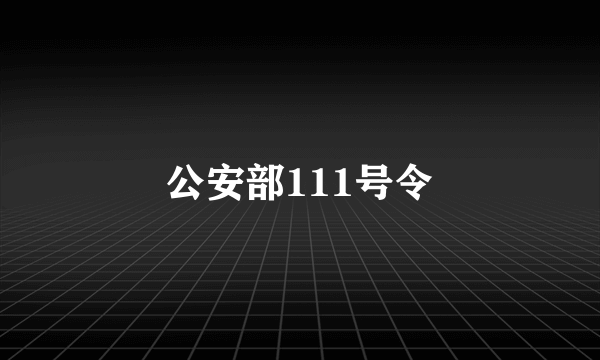 公安部111号令